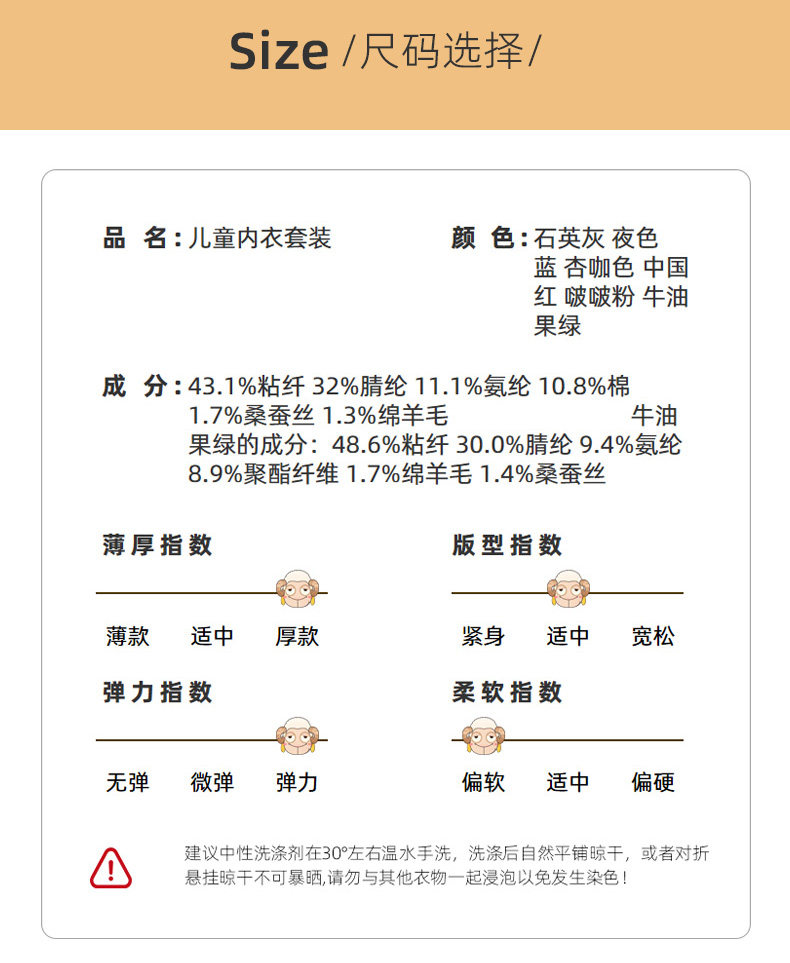 Size /尺码选择/

品 名：儿童内衣套装

颜 色：石英灰 夜色蓝 杏咖色 中国红 啵啵粉 牛油果绿

成 分：43.1%粘纤 32%腈纶 11.1%氨纶 10.8%棉 1.7%桑蚕丝 1.3%绵羊毛 牛油果绿的成分：48.6%粘纤 30.0%腈纶 9.4%氨纶 8.9%聚酯纤维 1.7%绵羊毛 1.4%桑蚕丝

薄厚指数

薄款 适中 厚款

版型指数

紧身 适中 宽松

弹力指数

无弹 微弹 弹力

柔软指数

偏软 适中 偏硬

建议中性洗涤剂在30°左右温水手洗，洗涤后自然平铺晾干，或者对折悬挂晾干不可暴晒,请勿与其他衣物一起浸泡以免发生染色！